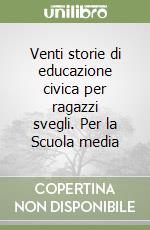 unilibro

Venti storie di educazione civica per ragazzi svegli. Per la Scuola media

COPERTINA NON DISPONIBILE